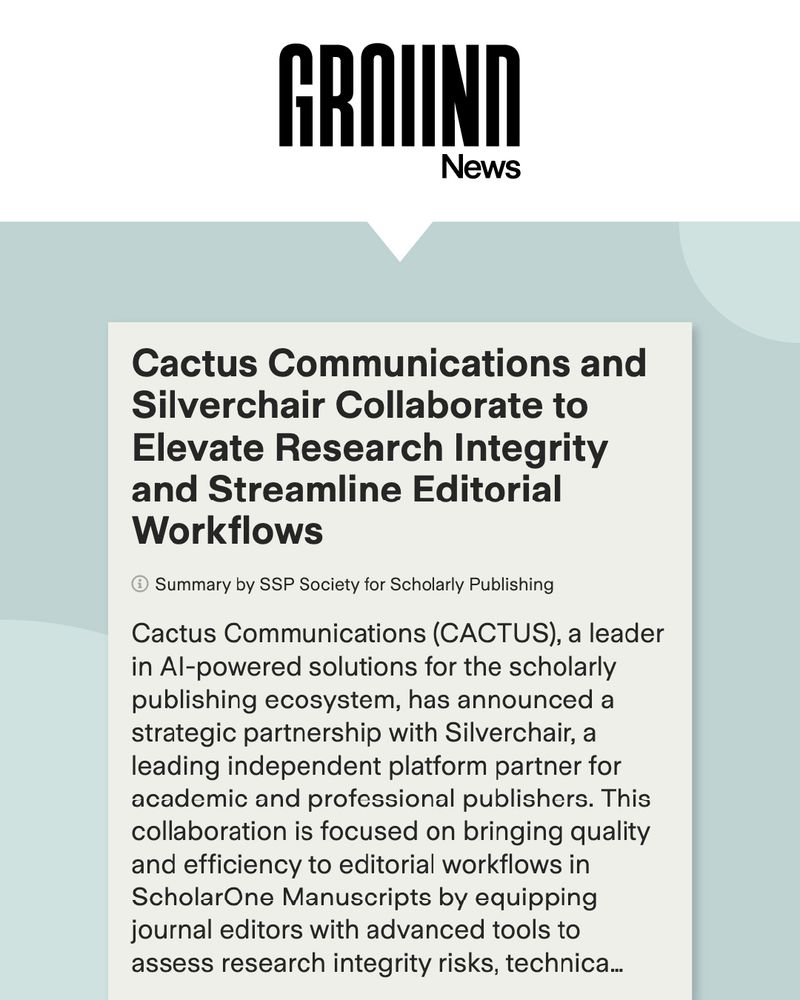 GROUND
News

Cactus Communications and Silverchair Collaborate to Elevate Research Integrity and Streamline Editorial Workflows

Summary by SSP Society for Scholarly Publishing

Cactus Communications (CACTUS), a leader in AI-powered solutions for the scholarly publishing ecosystem, has announced a strategic partnership with Silverchair, a leading independent platform partner for academic and professional publishers. This collaboration is focused on bringing quality and efficiency to editorial workflows in ScholarOne Manuscripts by equipping journal editors with advanced tools to assess research integrity risks, technica...